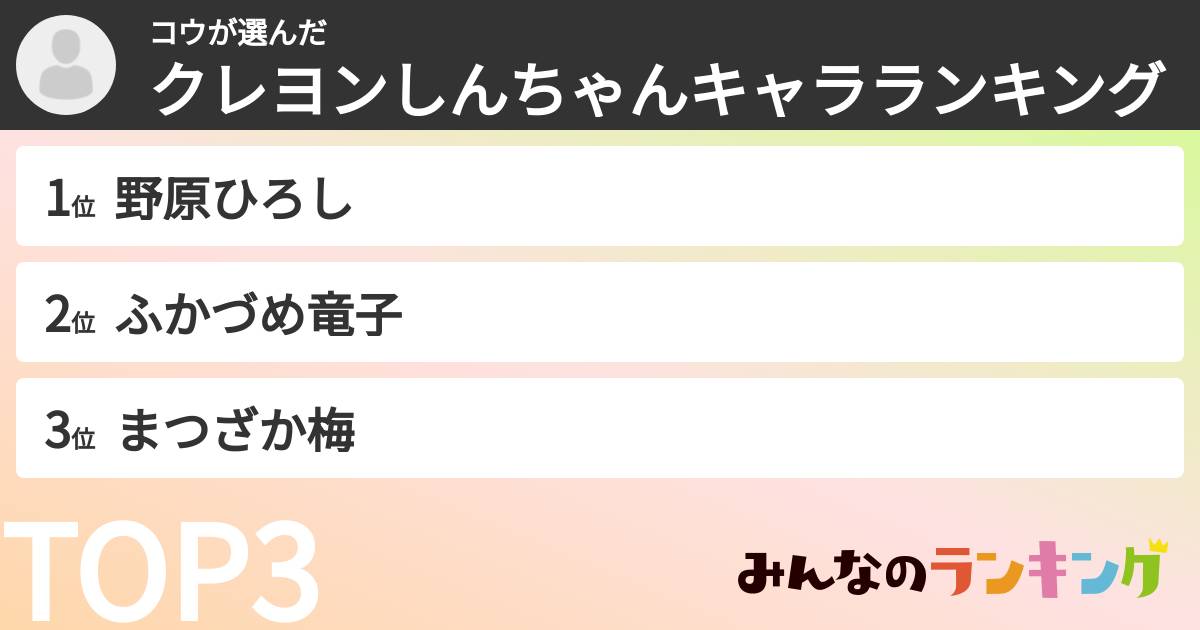 コウが選んだ
クレヨンしんちゃんキャラランキング

1位 野原ひろし

2位 ふかづめ竜子

3位 まつざか梅

TOP3

みんなのランキング